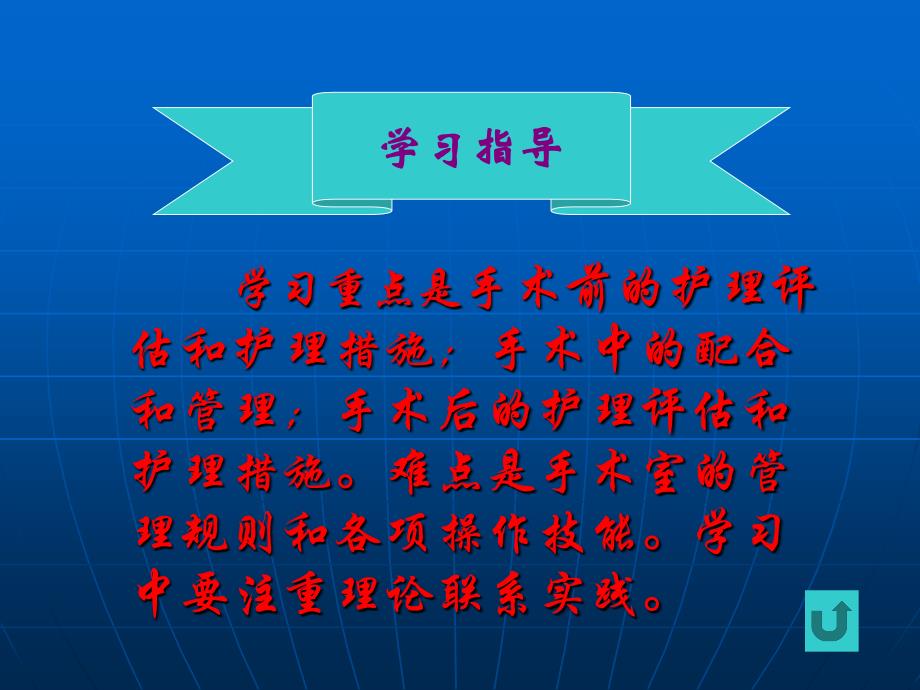 学习指导

学习重点是手术前的护理评估和护理措施；手术中的配合和管理；手术后的护理评估和护理措施。难点是手术室的管理规则和各项操作技能。学习中要注重理论联系实践。